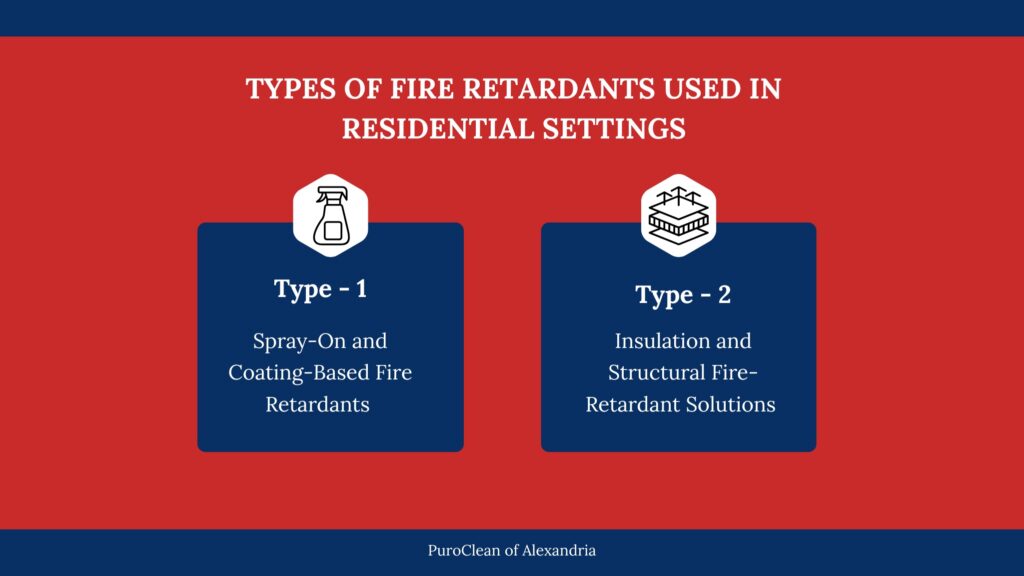 TYPES OF FIRE RETARDANTS USED IN RESIDENTIAL SETTINGS

Type - 1

Spray-On and Coating-Based Fire Retardants

Type - 2

Insulation and Structural Fire-Retardant Solutions

PuroClean of Alexandria